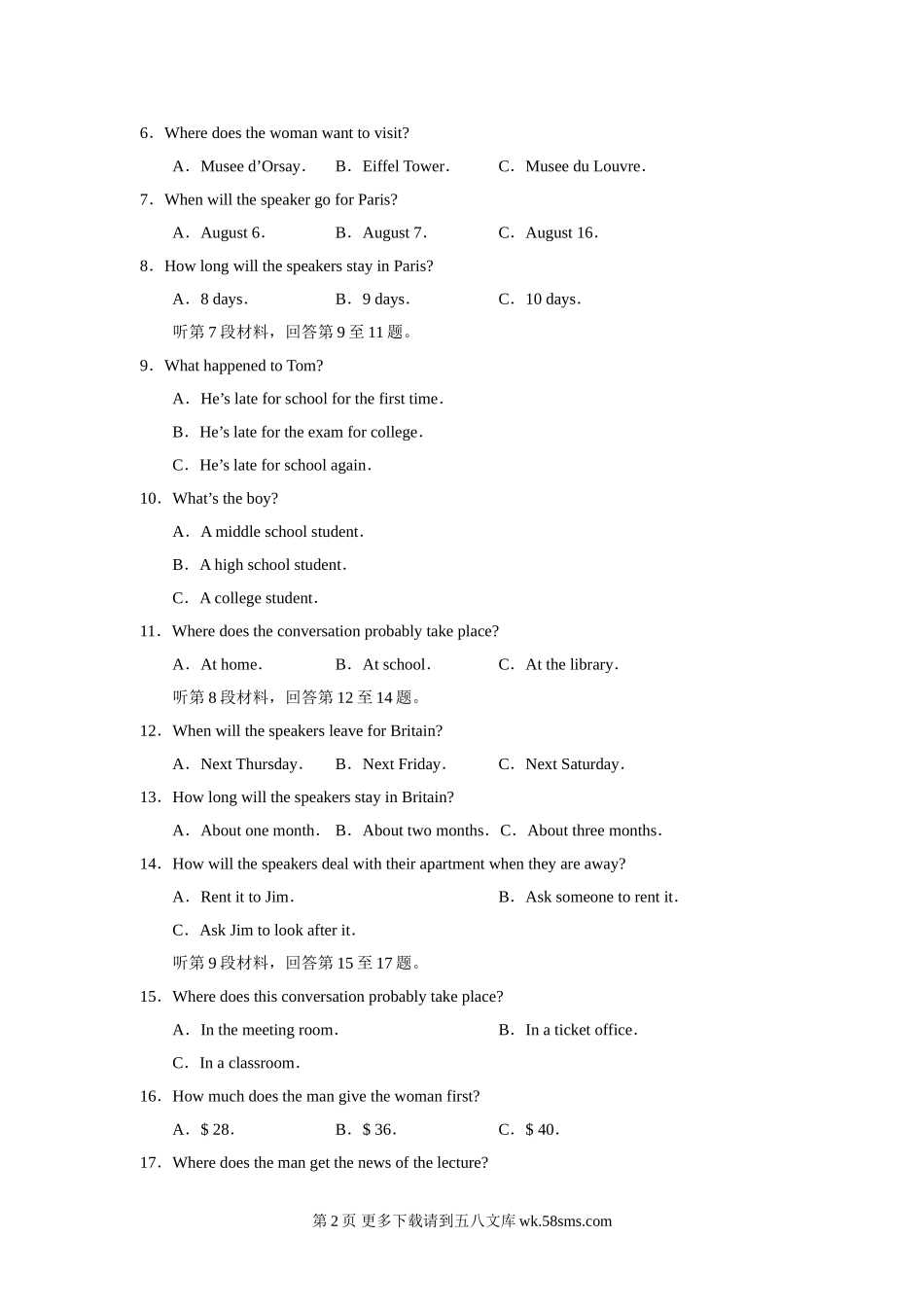 6．Where does the woman want to visit?

A．Musee d’Orsay． B．Eiffel Tower． C．Musee du Louvre．

7．When will the speaker go for Paris?

A．August 6． B．August 7． C．August 16．

8．How long will the speakers stay in Paris?

A．8 days． B．9 days． C．10 days．

听第 7 段材料，回答第 9 至 11 题。

9．What happened to Tom?

A．He’s late for school for the first time．

B．He’s late for the exam for college．

C．He’s late for school again．

10．What’s the boy?

A．A middle school student．

B．A high school student．

C．A college student．

11．Where does the conversation probably take place?

A．At home． B．At school． C．At the library．

听第 8 段材料，回答第 12 至 14 题。

12．When will the speakers leave for Britain?

A．Next Thursday． B．Next Friday． C．Next Saturday．

13．How long will the speakers stay in Britain?

A．About one month． B．About two months． C．About three months．

14．How will the speakers deal with their apartment when they are away?

A．Rent it to Jim． B．Ask someone to rent it．

C．Ask Jim to look after it．

听第 9 段材料，回答第 15 至 17 题。

15．Where does this conversation probably take place?

A．In the meeting room． B．In a ticket office．

C．In a classroom．

16．How much does the man give the woman first?

A．$ 28． B．$ 36． C．$ 40．

17．Where does the man get the news of the lecture?

第 2 页 更多下载请到五八文库 wk.58sms.com